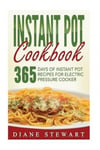 INSTANT POT
Cookbook

365 DAYS OF INSTANT POT RECIPES FOR ELECTRIC PRESSURE COOKER

DIANE STEWART